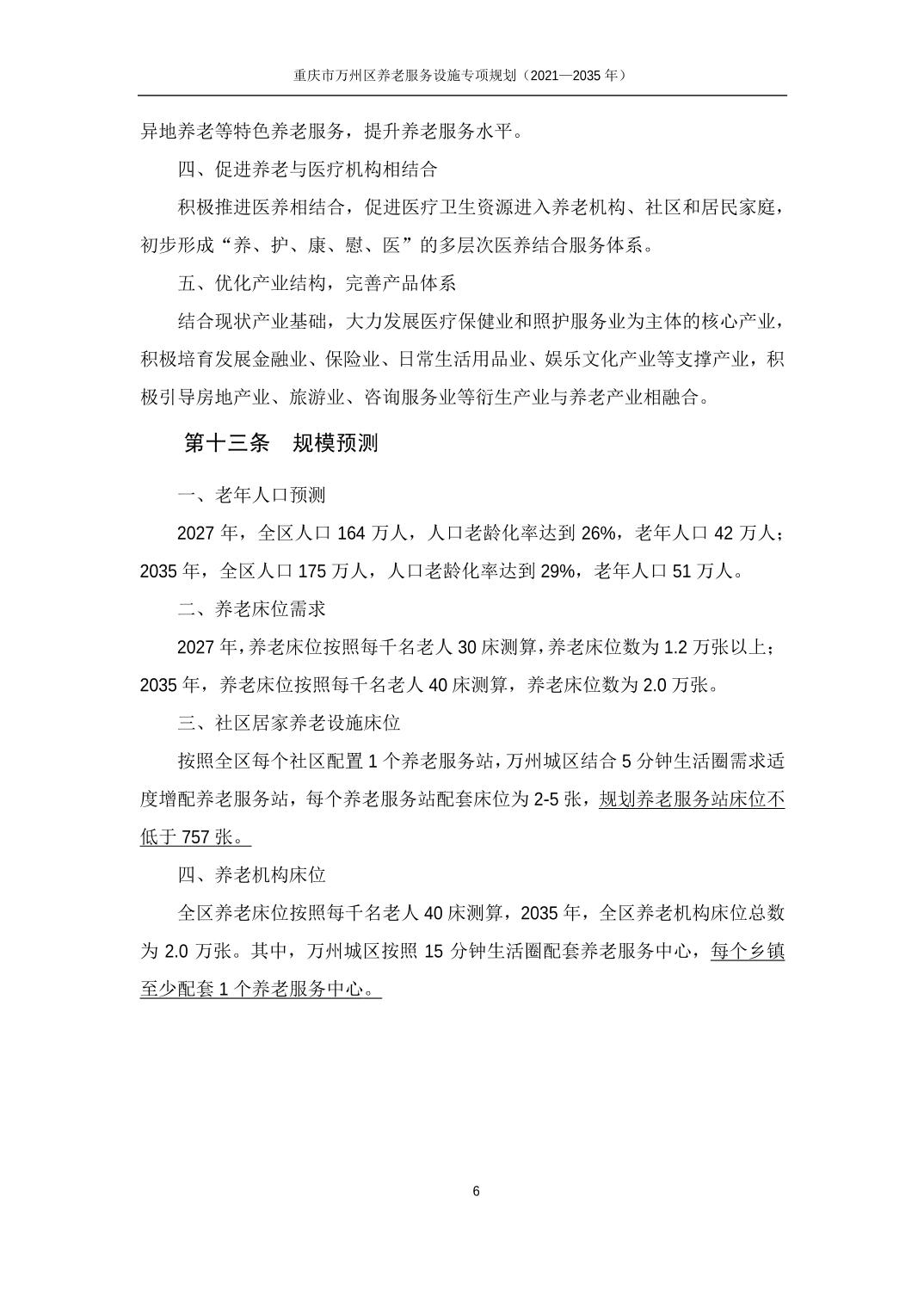 重庆市万州区养老服务设施专项规划（2021—2035 年）

异地养老等特色养老服务，提升养老服务水平。

四、促进养老与医疗机构相结合

积极推进医养相结合，促进医疗卫生资源进入养老机构、社区和居民家庭，初步形成“养、护、康、慰、医”的多层次医养结合服务体系。

五、优化产业结构，完善产品体系

结合现状产业基础，大力发展医疗保健业和照护服务业为主体的核心产业，积极培育发展金融业、保险业、日常生活用品业、娱乐文化产业等支撑产业，积极引导房地产业、旅游业、咨询服务业等衍生产业与养老产业相融合。

第十三条　规模预测

一、老年人口预测

2027 年，全区人口 164 万人，人口老龄化率达到 26%，老年人口 42 万人；2035 年，全区人口 175 万人，人口老龄化率达到 29%，老年人口 51 万人。

二、养老床位需求

2027 年，养老床位按照每千名老人 30 床测算，养老床位数为 1.2 万张以上；2035 年，养老床位按照每千名老人 40 床测算，养老床位数为 2.0 万张。

三、社区居家养老设施床位

按照全区每个社区配置 1 个养老服务站，万州城区结合 5 分钟生活圈需求适度增配养老服务站，每个养老服务站配套床位为 2-5 张，规划养老服务站床位不低于 757 张。

四、养老机构床位

全区养老床位按照每千名老人 40 床测算，2035 年，全区养老机构床位总数为 2.0 万张。其中，万州城区按照 15 分钟生活圈配套养老服务中心，每个乡镇至少配套 1 个养老服务中心。

6